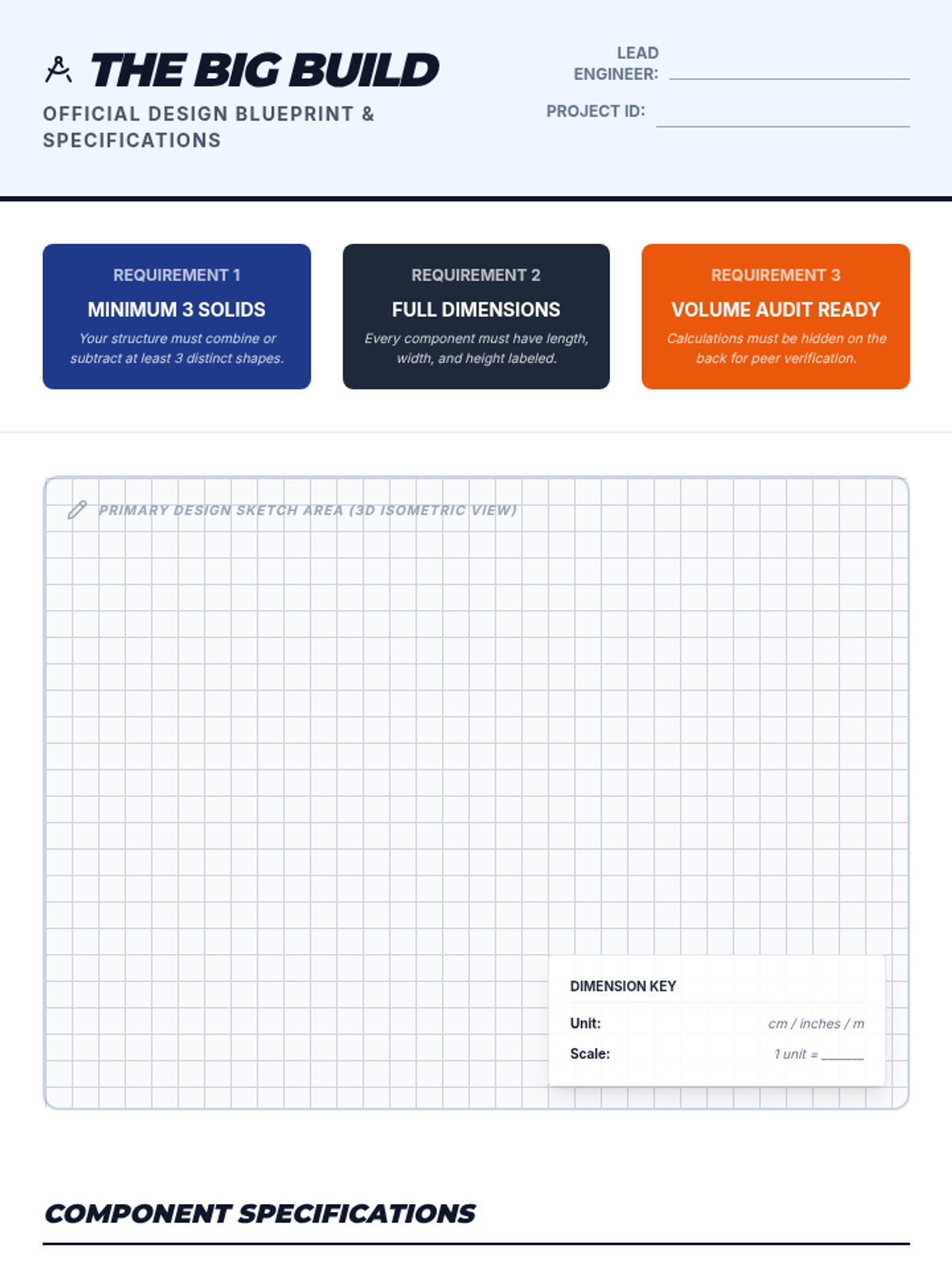 THE BIG BUILD

OFFICIAL DESIGN BLUEPRINT & SPECIFICATIONS

LEAD ENGINEER: ____

PROJECT ID: ____

REQUIREMENT 1
MINIMUM 3 SOLIDS
Your structure must combine or subtract at least 3 distinct shapes.

REQUIREMENT 2
FULL DIMENSIONS
Every component must have length, width, and height labeled.

REQUIREMENT 3
VOLUME AUDIT READY
Calculations must be hidden on the back for peer verification.

PRIMARY DESIGN SKETCH AREA (3D ISOMETRIC VIEW)

DIMENSION KEY
Unit: cm / inches / m
Scale: 1 unit = ____

COMPONENT SPECIFICATIONS